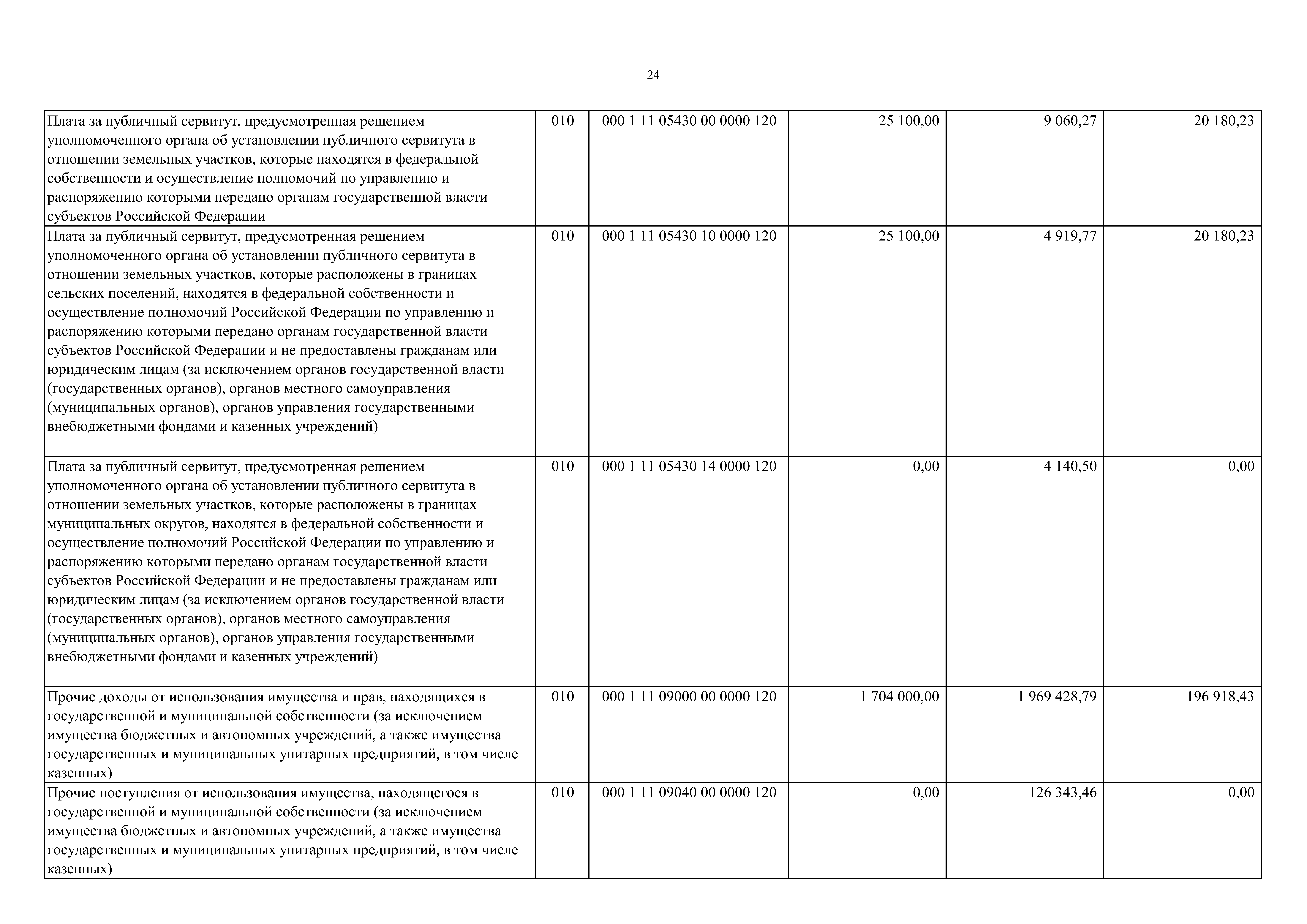 24

| | | | | | |
|---|---|---|---|---|---|
| Плата за публичный сервитут, предусмотренная решением уполномоченного органа об установлении публичного сервитута в отношении земельных участков, которые находятся в федеральной собственности и осуществление полномочий по управлению и распоряжению которыми передано органам государственной власти субъектов Российской Федерации | 010 | 000 1 11 05430 00 0000 120 | 25 100,00 | 9 060,27 | 20 180,23 |
| Плата за публичный сервитут, предусмотренная решением уполномоченного органа об установлении публичного сервитута в отношении земельных участков, которые расположены в границах сельских поселений, находятся в федеральной собственности и осуществление полномочий Российской Федерации по управлению и распоряжению которыми передано органам государственной власти субъектов Российской Федерации и не предоставлены гражданам или юридическим лицам (за исключением органов государственной власти (государственных органов), органов местного самоуправления (муниципальных органов), органов управления государственными внебюджетными фондами и казенных учреждений) | 010 | 000 1 11 05430 10 0000 120 | 25 100,00 | 4 919,77 | 20 180,23 |
| Плата за публичный сервитут, предусмотренная решением уполномоченного органа об установлении публичного сервитута в отношении земельных участков, которые расположены в границах муниципальных округов, находятся в федеральной собственности и осуществление полномочий Российской Федерации по управлению и распоряжению которыми передано органам государственной власти субъектов Российской Федерации и не предоставлены гражданам или юридическим лицам (за исключением органов государственной власти (государственных органов), органов местного самоуправления (муниципальных органов), органов управления государственными внебюджетными фондами и казенных учреждений) | 010 | 000 1 11 05430 14 0000 120 | 0,00 | 4 140,50 | 0,00 |
| Прочие доходы от использования имущества и прав, находящихся в государственной и муниципальной собственности (за исключением имущества бюджетных и автономных учреждений, а также имущества государственных и муниципальных унитарных предприятий, в том числе казенных) | 010 | 000 1 11 09000 00 0000 120 | 1 704 000,00 | 1 969 428,79 | 196 918,43 |
| Прочие поступления от использования имущества, находящегося в государственной и муниципальной собственности (за исключением имущества бюджетных и автономных учреждений, а также имущества государственных и муниципальных унитарных предприятий, в том числе казенных) | 010 | 000 1 11 09040 00 0000 120 | 0,00 | 126 343,46 | 0,00 |